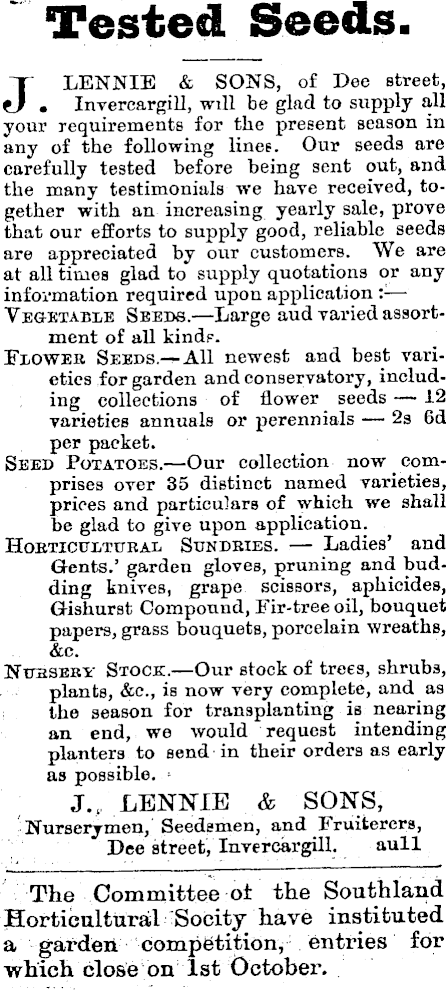 Tested Seeds.

J. LENNIE & SONS, of Dee street, Invercargill, will be glad to supply all your requirements for the present season in any of the following lines. Our seeds are carefully tested before being sent out, and the many testimonials we have received, together with an increasing yearly sale, prove that our efforts to supply good, reliable seeds are appreciated by our customers. We are at all times glad to supply quotations or any information required upon application :—

VEGETABLE SEEDS.—Large aud varied assortment of all kinds.

FLOWER SEEDS.—All newest and best varieties for garden and conservatory, including collections of flower seeds — 12 varieties annuals or perennials — 2s 6d per packet.

SEED POTATOES.—Our collection now comprises over 35 distinct named varieties, prices and particulars of which we shall be glad to give upon application.

HORTICULTURAL SUNDRIES. — Ladies' and Gents.' garden gloves, pruning and budding knives, grape scissors, aphicides, Gishurst Compound, Fir-tree oil, bouquet papers, grass bouquets, porcelain wreaths, &c.

NURSERY STOCK.—Our stock of trees, shrubs, plants, &c., is now very complete, and as the season for transplanting is nearing an end, we would request intending planters to send in their orders as early as possible.

J. LENNIE & SONS,
Nurserymen, Seedsmen, and Fruiterers,
Dee street, Invercargill. au11

The Committee of the Southland Horticultural Socity have instituted a garden competition, entries for which close on 1st October.